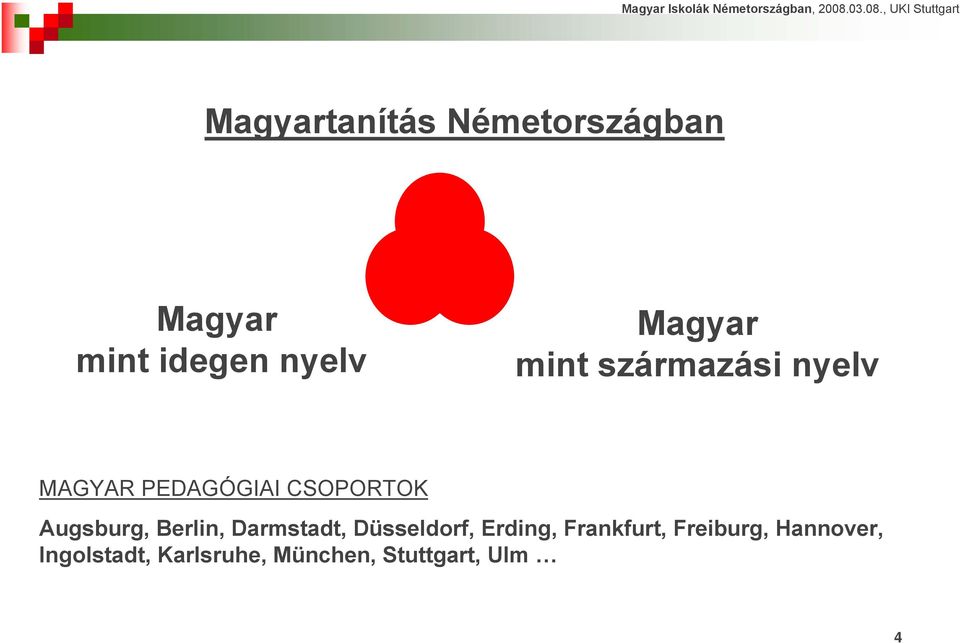 Magyar Iskolák Németországban, 2008.03.08., UKI Stuttgart

Magyartanítás Németországban

Magyar
mint idegen nyelv

Magyar
mint származási nyelv

MAGYAR PEDAGÓGIAI CSOPORTOK

Augsburg, Berlin, Darmstadt, Düsseldorf, Erding, Frankfurt, Freiburg, Hannover, Ingolstadt, Karlsruhe, München, Stuttgart, Ulm …

4